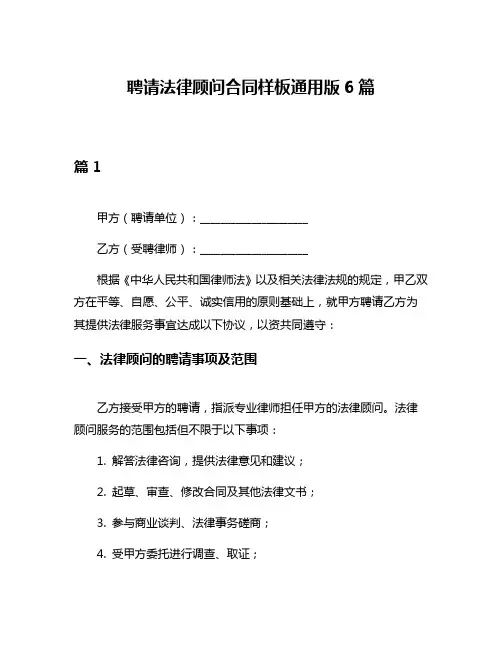 聘请法律顾问合同样板通用版 6 篇

篇 1

甲方（聘请单位）：____________________

乙方（受聘律师）：____________________

根据《中华人民共和国律师法》以及相关法律法规的规定，甲乙双方在平等、自愿、公平、诚实信用的原则基础上，就甲方聘请乙方为其提供法律服务事宜达成以下协议，以资共同遵守：

一、法律顾问的聘请事项及范围

乙方接受甲方的聘请，指派专业律师担任甲方的法律顾问。法律顾问服务的范围包括但不限于以下事项：

1. 解答法律咨询，提供法律意见和建议；

2. 起草、审查、修改合同及其他法律文书；

3. 参与商业谈判、法律事务磋商；

4. 受甲方委托进行调查、取证；